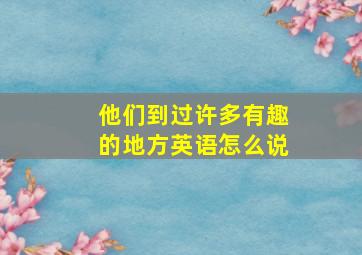 他们到过许多有趣的地方英语怎么说